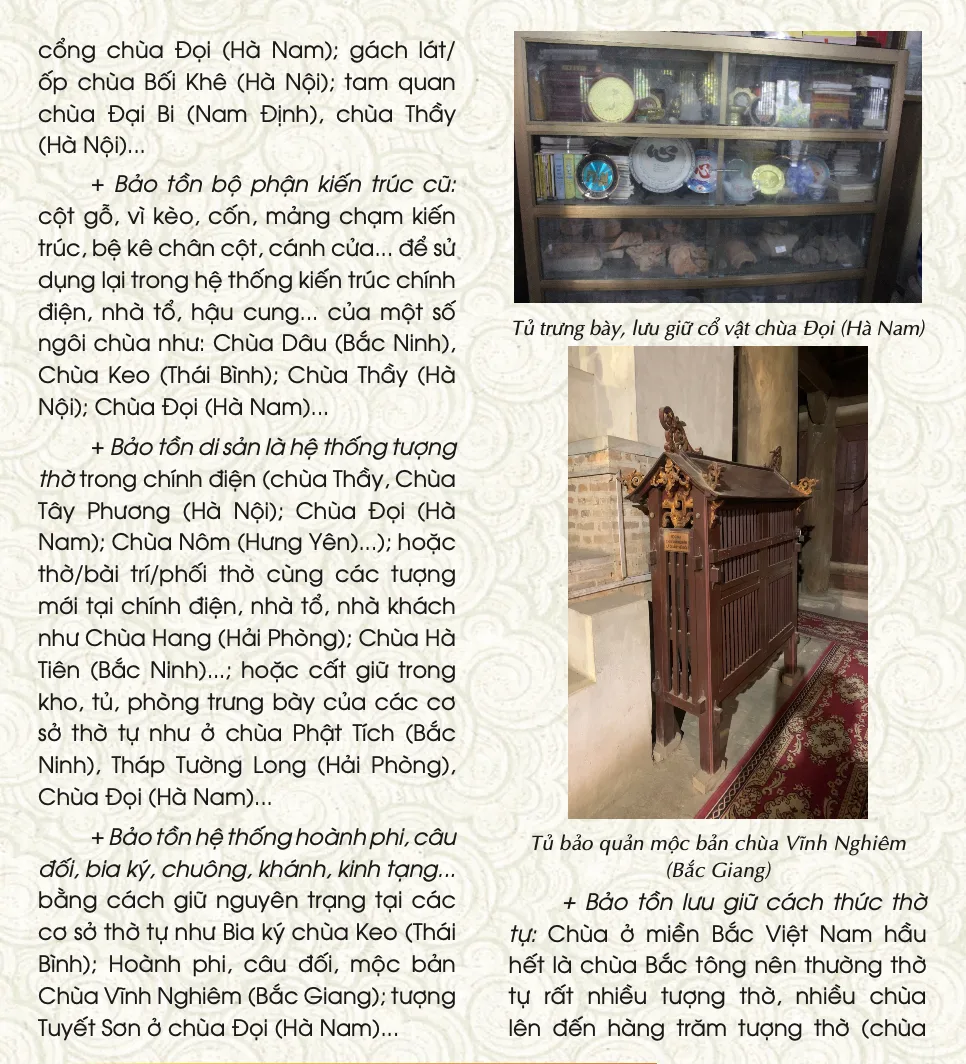 cổng chùa Đọi (Hà Nam); gách lát/ốp chùa Bối Khê (Hà Nội); tam quan chùa Đại Bi (Nam Định), chùa Thầy (Hà Nội)...

+ Bảo tồn bộ phận kiến trúc cũ: cột gỗ, vì kèo, cốn, mảng chạm kiến trúc, bệ kê chân cột, cánh cửa... để sử dụng lại trong hệ thống kiến trúc chính điện, nhà tổ, hậu cung... của một số ngôi chùa như: Chùa Dâu (Bắc Ninh), Chùa Keo (Thái Bình); Chùa Thầy (Hà Nội); Chùa Đọi (Hà Nam)...

+ Bảo tồn di sản là hệ thống tượng thờ trong chính điện (chùa Thầy, Chùa Tây Phương (Hà Nội); Chùa Đọi (Hà Nam); Chùa Nôm (Hưng Yên)...); hoặc thờ/bài trí/phối thờ cùng các tượng mới tại chính điện, nhà tổ, nhà khách như Chùa Hang (Hải Phòng); Chùa Hà Tiên (Bắc Ninh)...; hoặc cất giữ trong kho, tủ, phòng trưng bày của các cơ sở thờ tự như ở chùa Phật Tích (Bắc Ninh), Tháp Tường Long (Hải Phòng), Chùa Đọi (Hà Nam)...

+ Bảo tồn hệ thống hoành phi, câu đối, bia ký, chuông, khánh, kinh tạng... bằng cách giữ nguyên trạng tại các cơ sở thờ tự như Bia ký chùa Keo (Thái Bình); Hoành phi, câu đối, mộc bản Chùa Vĩnh Nghiêm (Bắc Giang); tượng Tuyết Sơn ở chùa Đọi (Hà Nam)...

Tủ trưng bày, lưu giữ cổ vật chùa Đọi (Hà Nam)

Tủ bảo quản mộc bản chùa Vĩnh Nghiêm (Bắc Giang)

+ Bảo tồn lưu giữ cách thức thờ tự: Chùa ở miền Bắc Việt Nam hầu hết là chùa Bắc tông nên thường thờ tự rất nhiều tượng thờ, nhiều chùa lên đến hàng trăm tượng thờ (chùa